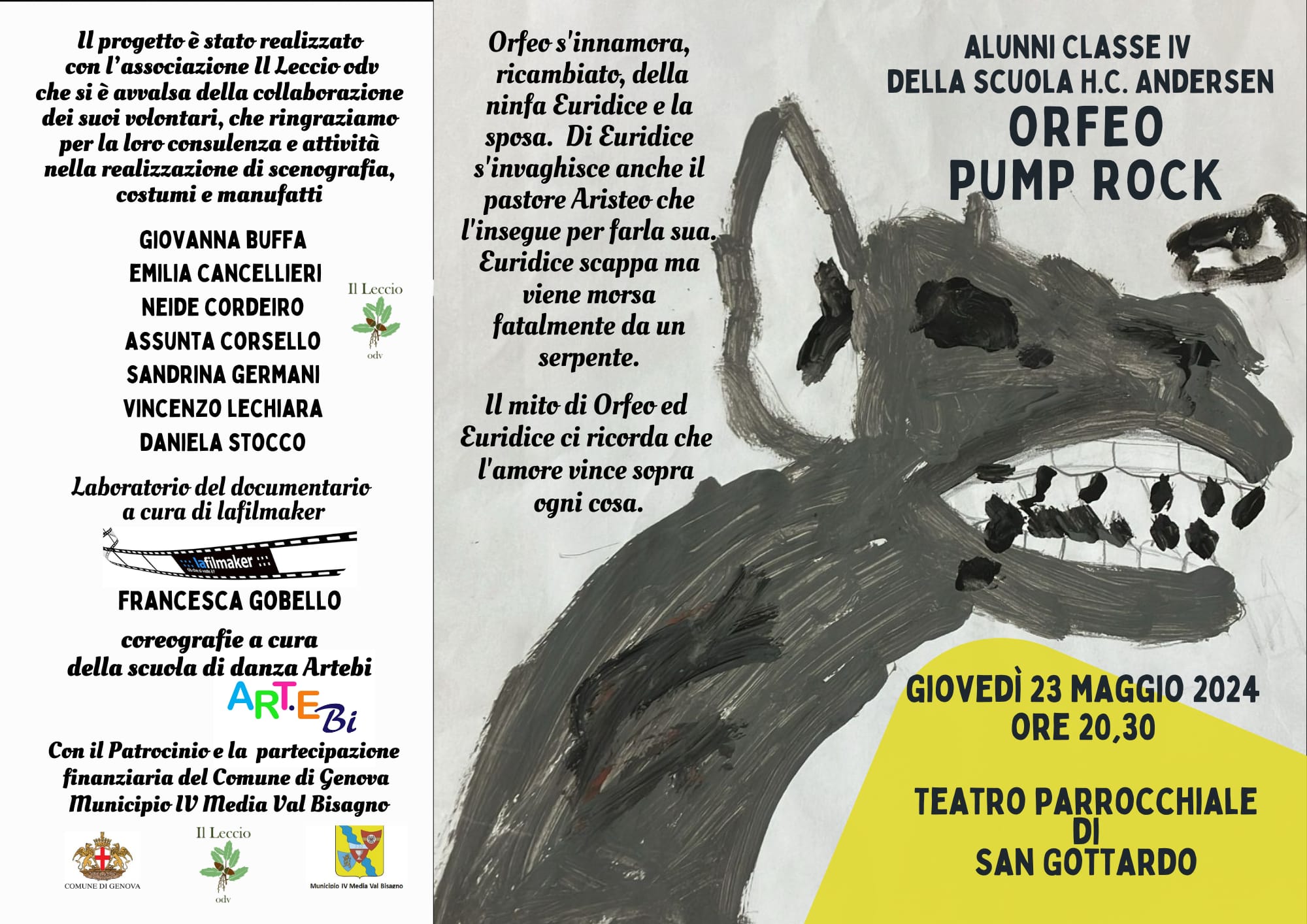 Il progetto è stato realizzato con l'associazione Il Leccio odv che si è avvalsa della collaborazione dei suoi volontari, che ringraziamo per la loro consulenza e attività nella realizzazione di scenografia, costumi e manufatti

GIOVANNA BUFFA
EMILIA CANCELLIERI
NEIDE CORDEIRO
ASSUNTA CORSELLO
SANDRINA GERMANI
VINCENZO LECHIARA
DANIELA STOCCO

Il Leccio
odv

Laboratorio del documentario a cura di lafilmaker

lafilmaker

FRANCESCA GOBELLO

coreografie a cura della scuola di danza Artebi

ART.E Bi

Con il Patrocinio e la partecipazione finanziaria del Comune di Genova Municipio IV Media Val Bisagno

COMUNE DI GENOVA

Il Leccio
odv

Municipio IV Media Val Bisagno

Orfeo s'innamora, ricambiato, della ninfa Euridice e la sposa. Di Euridice s'invaghisce anche il pastore Aristeo che l'insegue per farla sua. Euridice scappa ma viene morsa fatalmente da un serpente.

Il mito di Orfeo ed Euridice ci ricorda che l'amore vince sopra ogni cosa.

ALUNNI CLASSE IV
DELLA SCUOLA H.C. ANDERSEN
ORFEO
PUMP ROCK

GIOVEDÌ 23 MAGGIO 2024
ORE 20,30

TEATRO PARROCCHIALE
DI
SAN GOTTARDO